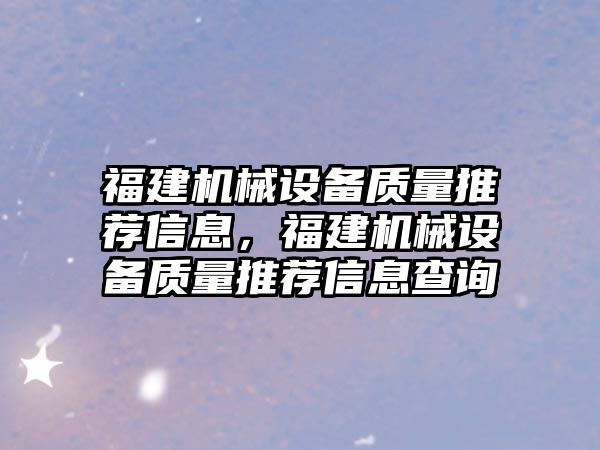 福建机械设备质量推荐信息，福建机械设备质量推荐信息查询